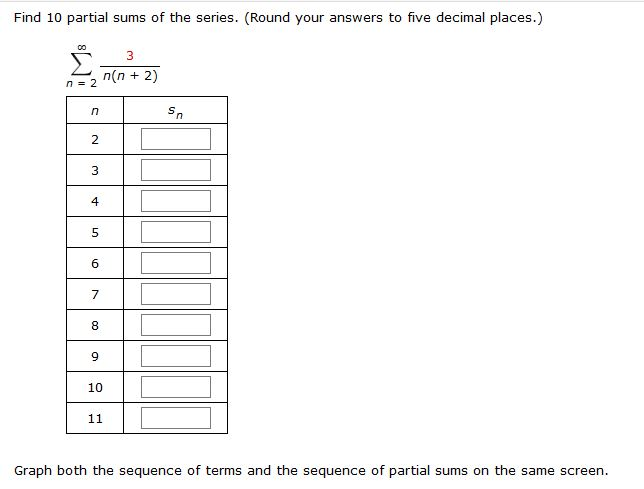 Find 10 partial sums of the series. (Round your answers to five decimal places.)

$\sum_{n=2}^{\infty} \frac{3}{n(n+2)}$

| $n$ | $s_n$ |
|---|---|
| 2 | |
| 3 | |
| 4 | |
| 5 | |
| 6 | |
| 7 | |
| 8 | |
| 9 | |
| 10 | |
| 11 | |

Graph both the sequence of terms and the sequence of partial sums on the same screen.